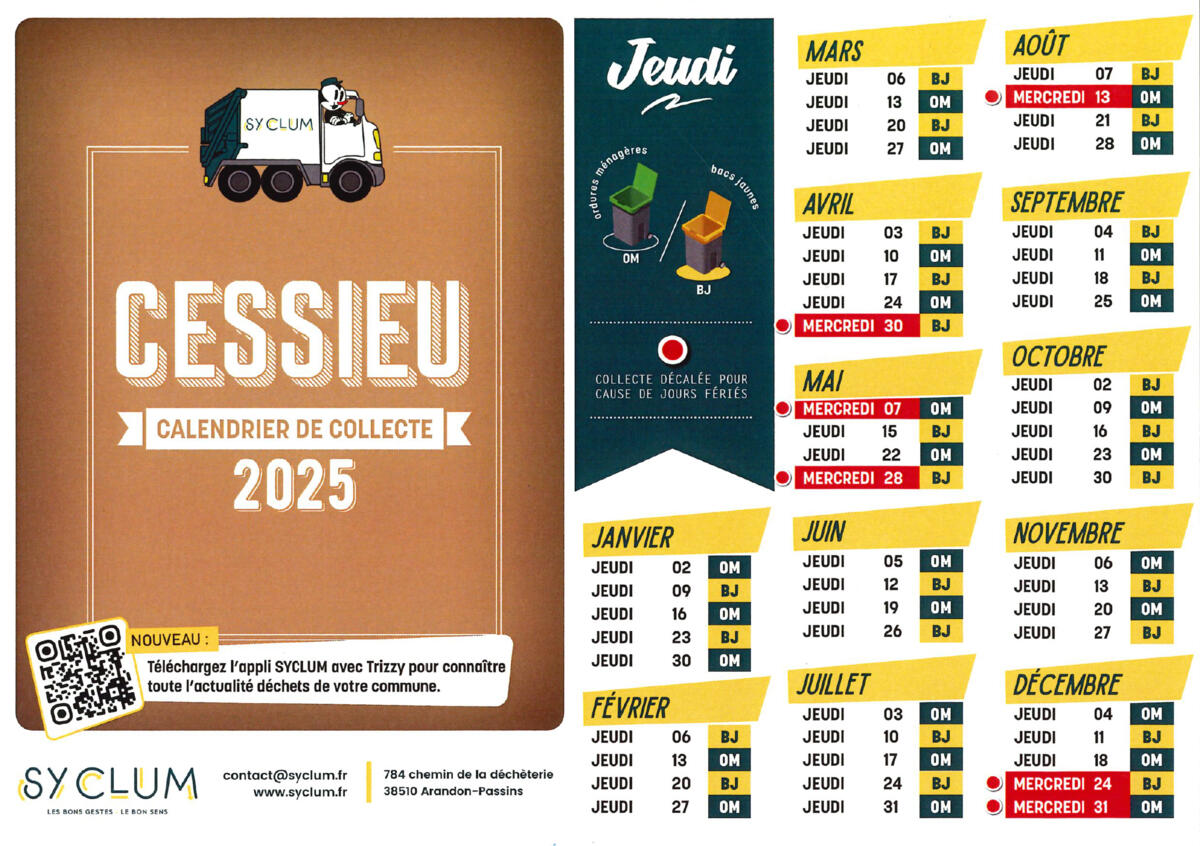 SYCLUM

CESSIEU

CALENDRIER DE COLLECTE

2025

NOUVEAU :

Téléchargez l'appli SYCLUM avec Trizzy pour connaître toute l'actualité déchets de votre commune.

SYCLUM
LES BONS GESTES · LE BON SENS

contact@syclum.fr
www.syclum.fr

784 chemin de la déchèterie
38510 Arandon-Passins

Jeudi

ordures ménagères
OM

bacs jaunes
BJ

COLLECTE DÉCALÉE POUR CAUSE DE JOURS FÉRIÉS

JANVIER
JEUDI 02 OM
JEUDI 09 BJ
JEUDI 16 OM
JEUDI 23 BJ
JEUDI 30 OM

FÉVRIER
JEUDI 06 BJ
JEUDI 13 OM
JEUDI 20 BJ
JEUDI 27 OM

MARS
JEUDI 06 BJ
JEUDI 13 OM
JEUDI 20 BJ
JEUDI 27 OM

AVRIL
JEUDI 03 BJ
JEUDI 10 OM
JEUDI 17 BJ
JEUDI 24 OM
MERCREDI 30 BJ

MAI
MERCREDI 07 OM
JEUDI 15 BJ
JEUDI 22 OM
MERCREDI 28 BJ

JUIN
JEUDI 05 OM
JEUDI 12 BJ
JEUDI 19 OM
JEUDI 26 BJ

JUILLET
JEUDI 03 OM
JEUDI 10 BJ
JEUDI 17 OM
JEUDI 24 BJ
JEUDI 31 OM

AOÛT
JEUDI 07 BJ
MERCREDI 13 OM
JEUDI 21 BJ
JEUDI 28 OM

SEPTEMBRE
JEUDI 04 BJ
JEUDI 11 OM
JEUDI 18 BJ
JEUDI 25 OM

OCTOBRE
JEUDI 02 BJ
JEUDI 09 OM
JEUDI 16 BJ
JEUDI 23 OM
JEUDI 30 BJ

NOVEMBRE
JEUDI 06 OM
JEUDI 13 BJ
JEUDI 20 OM
JEUDI 27 BJ

DÉCEMBRE
JEUDI 04 OM
JEUDI 11 BJ
JEUDI 18 OM
MERCREDI 24 BJ
MERCREDI 31 OM